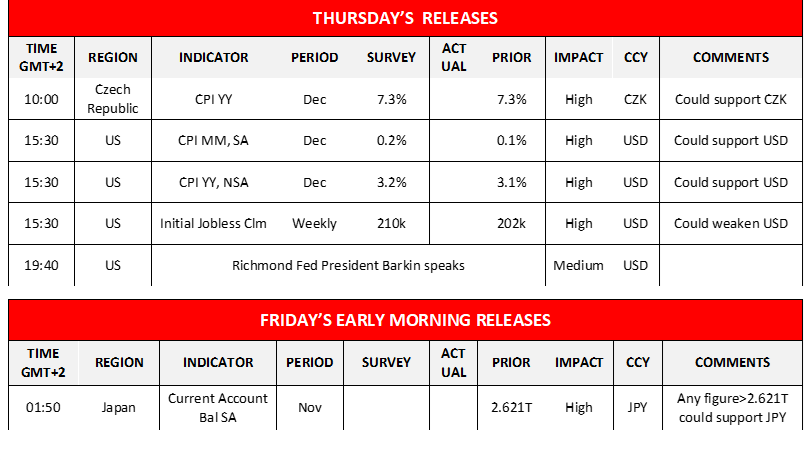 THURSDAY'S RELEASES

| TIME GMT+2 | REGION | INDICATOR | PERIOD | SURVEY | ACT UAL | PRIOR | IMPACT | CCY | COMMENTS |
|---|---|---|---|---|---|---|---|---|---|
| 10:00 | Czech Republic | CPI YY | Dec | 7.3% | | 7.3% | High | CZK | Could support CZK |
| 15:30 | US | CPI MM, SA | Dec | 0.2% | | 0.1% | High | USD | Could support USD |
| 15:30 | US | CPI YY, NSA | Dec | 3.2% | | 3.1% | High | USD | Could support USD |
| 15:30 | US | Initial Jobless Clm | Weekly | 210k | | 202k | High | USD | Could weaken USD |
| 19:40 | US | Richmond Fed President Barkin speaks | | | | | Medium | USD | |

FRIDAY'S EARLY MORNING RELEASES

| TIME GMT+2 | REGION | INDICATOR | PERIOD | SURVEY | ACT UAL | PRIOR | IMPACT | CCY | COMMENTS |
|---|---|---|---|---|---|---|---|---|---|
| 01:50 | Japan | Current Account Bal SA | Nov | | | 2.621T | High | JPY | Any figure>2.621T could support JPY |